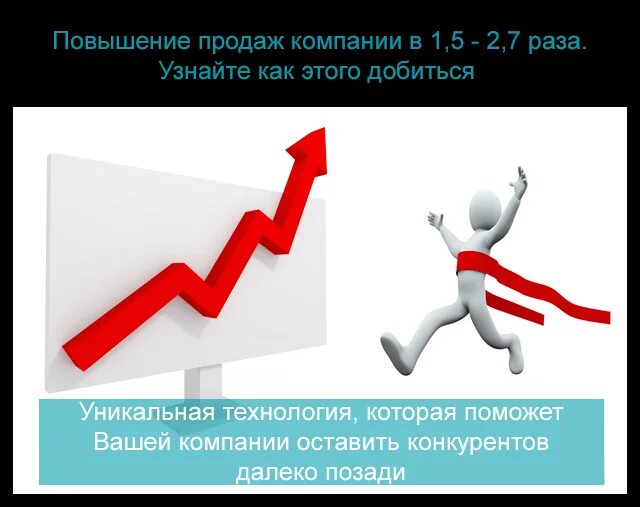 Повышение продаж компании в 1,5 - 2,7 раза.
Узнайте как этого добиться

Уникальная технология, которая поможет Вашей компании оставить конкурентов далеко позади